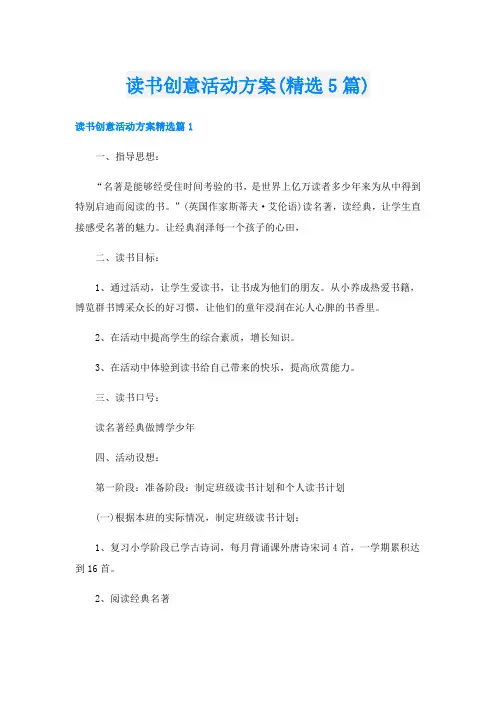 读书创意活动方案(精选5篇)

读书创意活动方案精选篇1

一、指导思想：

“名著是能够经受住时间考验的书，是世界上亿万读者多少年来为从中得到特别启迪而阅读的书。”(英国作家斯蒂夫·艾伦语)读名著，读经典，让学生直接感受名著的魅力。让经典润泽每一个孩子的心田，

二、读书目标：

1、通过活动，让学生爱读书，让书成为他们的朋友。从小养成热爱书籍，博览群书博采众长的好习惯，让他们的童年浸润在沁人心脾的书香里。

2、在活动中提高学生的综合素质，增长知识。

3、在活动中体验到读书给自己带来的快乐，提高欣赏能力。

三、读书口号：

读名著经典做博学少年

四、活动设想：

第一阶段：准备阶段：制定班级读书计划和个人读书计划

(一)根据本班的实际情况，制定班级读书计划：

1、复习小学阶段已学古诗词，每月背诵课外唐诗宋词4首，一学期累积达到16首。

2、阅读经典名著